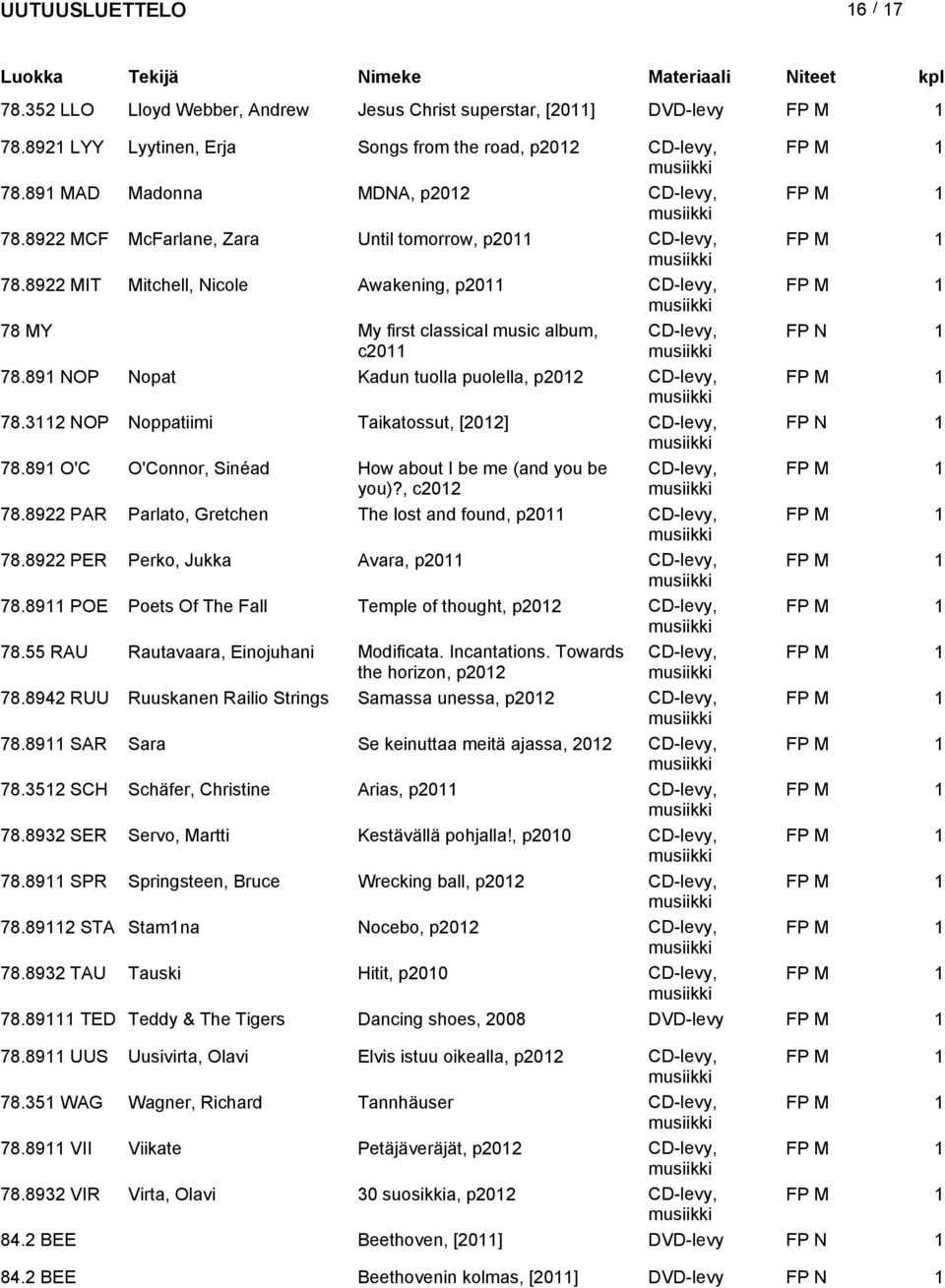 UUTUUSLUETTELO 16 / 17

| Luokka | Tekijä | Nimeke | Materiaali | Niteet | kpl |
|---|---|---|---|---|---|
| 78.352 LLO | Lloyd Webber, Andrew | Jesus Christ superstar, [2011] | DVD-levy | FP M | 1 |
| 78.8921 LYY | Lyytinen, Erja | Songs from the road, p2012 | CD-levy, musiikki | FP M | 1 |
| 78.891 MAD | Madonna | MDNA, p2012 | CD-levy, musiikki | FP M | 1 |
| 78.8922 MCF | McFarlane, Zara | Until tomorrow, p2011 | CD-levy, musiikki | FP M | 1 |
| 78.8922 MIT | Mitchell, Nicole | Awakening, p2011 | CD-levy, musiikki | FP M | 1 |
| 78 MY | | My first classical music album, c2011 | CD-levy, musiikki | FP N | 1 |
| 78.891 NOP | Nopat | Kadun tuolla puolella, p2012 | CD-levy, musiikki | FP M | 1 |
| 78.3112 NOP | Noppatiimi | Taikatossut, [2012] | CD-levy, musiikki | FP N | 1 |
| 78.891 O'C | O'Connor, Sinéad | How about I be me (and you be you)?, c2012 | CD-levy, musiikki | FP M | 1 |
| 78.8922 PAR | Parlato, Gretchen | The lost and found, p2011 | CD-levy, musiikki | FP M | 1 |
| 78.8922 PER | Perko, Jukka | Avara, p2011 | CD-levy, musiikki | FP M | 1 |
| 78.8911 POE | Poets Of The Fall | Temple of thought, p2012 | CD-levy, musiikki | FP M | 1 |
| 78.55 RAU | Rautavaara, Einojuhani | Modificata. Incantations. Towards the horizon, p2012 | CD-levy, musiikki | FP M | 1 |
| 78.8942 RUU | Ruuskanen Railio Strings | Samassa unessa, p2012 | CD-levy, musiikki | FP M | 1 |
| 78.8911 SAR | Sara | Se keinuttaa meitä ajassa, 2012 | CD-levy, musiikki | FP M | 1 |
| 78.3512 SCH | Schäfer, Christine | Arias, p2011 | CD-levy, musiikki | FP M | 1 |
| 78.8932 SER | Servo, Martti | Kestävällä pohjalla!, p2010 | CD-levy, musiikki | FP M | 1 |
| 78.8911 SPR | Springsteen, Bruce | Wrecking ball, p2012 | CD-levy, musiikki | FP M | 1 |
| 78.89112 STA | Stam1na | Nocebo, p2012 | CD-levy, musiikki | FP M | 1 |
| 78.8932 TAU | Tauski | Hitit, p2010 | CD-levy, musiikki | FP M | 1 |
| 78.89111 TED | Teddy & The Tigers | Dancing shoes, 2008 | DVD-levy | FP M | 1 |
| 78.8911 UUS | Uusivirta, Olavi | Elvis istuu oikealla, p2012 | CD-levy, musiikki | FP M | 1 |
| 78.351 WAG | Wagner, Richard | Tannhäuser | CD-levy, musiikki | FP M | 1 |
| 78.8911 VII | Viikate | Petäjäveräjät, p2012 | CD-levy, musiikki | FP M | 1 |
| 78.8932 VIR | Virta, Olavi | 30 suosikkia, p2012 | CD-levy, musiikki | FP M | 1 |
| 84.2 BEE | | Beethoven, [2011] | DVD-levy | FP N | 1 |
| 84.2 BEE | | Beethovenin kolmas, [2011] | DVD-levy | FP N | 1 |